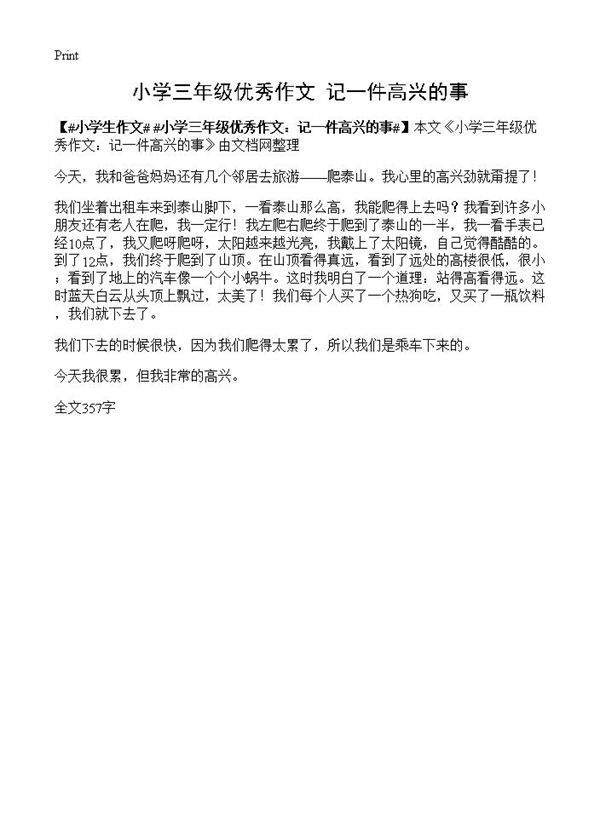 Print

小学三年级优秀作文 记一件高兴的事

【#小学生作文# #小学三年级优秀作文：记一件高兴的事#】本文《小学三年级优秀作文：记一件高兴的事》由文档网整理

今天，我和爸爸妈妈还有几个邻居去旅游——爬泰山。我心里的高兴劲就甭提了！

我们坐着出租车来到泰山脚下，一看泰山那么高，我能爬得上去吗？我看到许多小朋友还有老人在爬，我一定行！我左爬右爬终于爬到了泰山的一半，我一看手表已经10点了，我又爬呀爬呀，太阳越来越光亮，我戴上了太阳镜，自己觉得酷酷的。到了12点，我们终于爬到了山顶。在山顶看得真远，看到了远处的高楼很低，很小；看到了地上的汽车像一个个小蜗牛。这时我明白了一个道理：站得高看得远。这时蓝天白云从头顶上飘过，太美了！我们每个人买了一个热狗吃，又买了一瓶饮料，我们就下去了。

我们下去的时候很快，因为我们爬得太累了，所以我们是乘车下来的。

今天我很累，但我非常的高兴。

全文357字